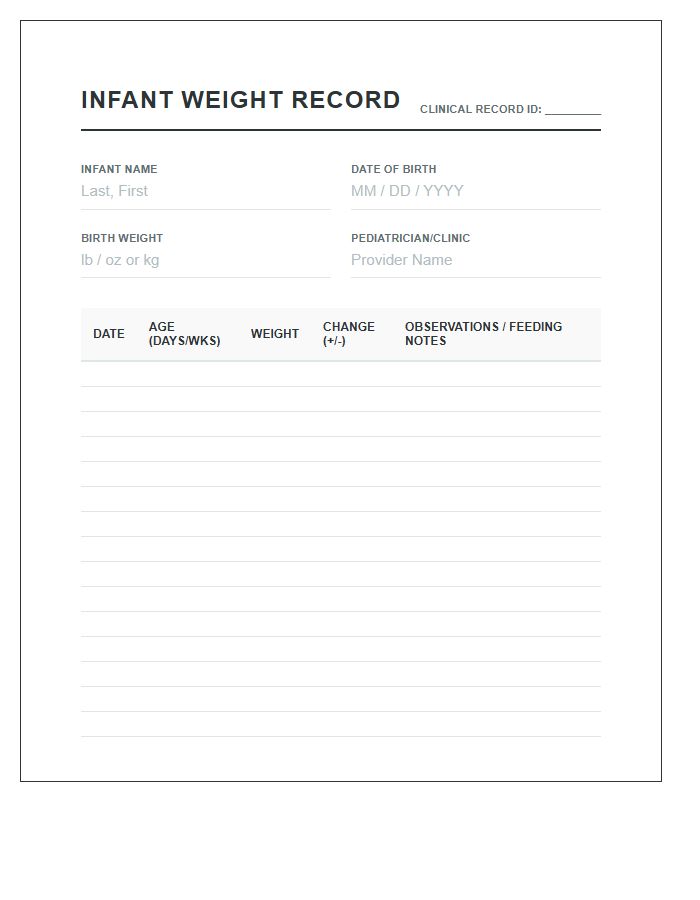 INFANT WEIGHT RECORD
CLINICAL RECORD ID: ____

INFANT NAME
Last, First

DATE OF BIRTH
MM / DD / YYYY

BIRTH WEIGHT
lb / oz or kg

PEDIATRICIAN/CLINIC
Provider Name

| DATE | AGE (DAYS/WKS) | WEIGHT | CHANGE (+/-) | OBSERVATIONS / FEEDING NOTES |
|---|---|---|---|---|
| | | | | |
| | | | | |
| | | | | |
| | | | | |
| | | | | |
| | | | | |
| | | | | |
| | | | | |
| | | | | |
| | | | | |
| | | | | |
| | | | | |
| | | | | |
| | | | | |
| | | | | |